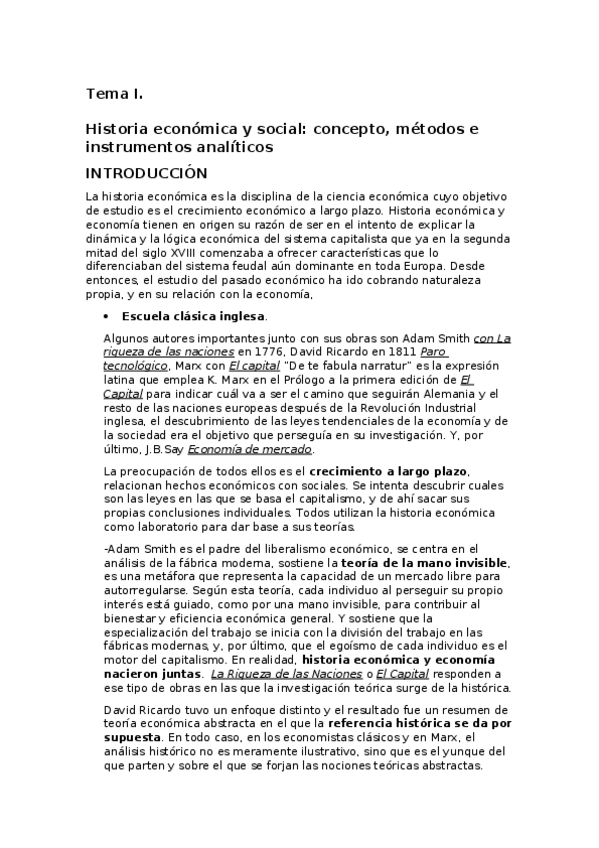 Tema I.

Historia económica y social: concepto, métodos e instrumentos analíticos

INTRODUCCIÓN

La historia económica es la disciplina de la ciencia económica cuyo objetivo de estudio es el crecimiento económico a largo plazo. Historia económica y economía tienen en origen su razón de ser en el intento de explicar la dinámica y la lógica económica del sistema capitalista que ya en la segunda mitad del siglo XVIII comenzaba a ofrecer características que lo diferenciaban del sistema feudal aún dominante en toda Europa. Desde entonces, el estudio del pasado económico ha ido cobrando naturaleza propia, y en su relación con la economía,

• Escuela clásica inglesa.

Algunos autores importantes junto con sus obras son Adam Smith con La riqueza de las naciones en 1776, David Ricardo en 1811 Paro tecnológico, Marx con El capital "De te fabula narratur" es la expresión latina que emplea K. Marx en el Prólogo a la primera edición de El Capital para indicar cuál va a ser el camino que seguirán Alemania y el resto de las naciones europeas después de la Revolución Industrial inglesa, el descubrimiento de las leyes tendenciales de la economía y de la sociedad era el objetivo que perseguía en su investigación. Y, por último, J.B.Say Economía de mercado.

La preocupación de todos ellos es el crecimiento a largo plazo, relacionan hechos económicos con sociales. Se intenta descubrir cuales son las leyes en las que se basa el capitalismo, y de ahí sacar sus propias conclusiones individuales. Todos utilizan la historia económica como laboratorio para dar base a sus teorías.

-Adam Smith es el padre del liberalismo económico, se centra en el análisis de la fábrica moderna, sostiene la teoría de la mano invisible, es una metáfora que representa la capacidad de un mercado libre para autorregularse. Según esta teoría, cada individuo al perseguir su propio interés está guiado, como por una mano invisible, para contribuir al bienestar y eficiencia económica general. Y sostiene que la especialización del trabajo se inicia con la división del trabajo en las fábricas modernas, y, por último, que el egoísmo de cada individuo es el motor del capitalismo. En realidad, historia económica y economía nacieron juntas. La Riqueza de las Naciones o El Capital responden a ese tipo de obras en las que la investigación teórica surge de la histórica.

David Ricardo tuvo un enfoque distinto y el resultado fue un resumen de teoría económica abstracta en el que la referencia histórica se da por supuesta. En todo caso, en los economistas clásicos y en Marx, el análisis histórico no es meramente ilustrativo, sino que es el yunque del que parten y sobre el que se forjan las nociones teóricas abstractas.